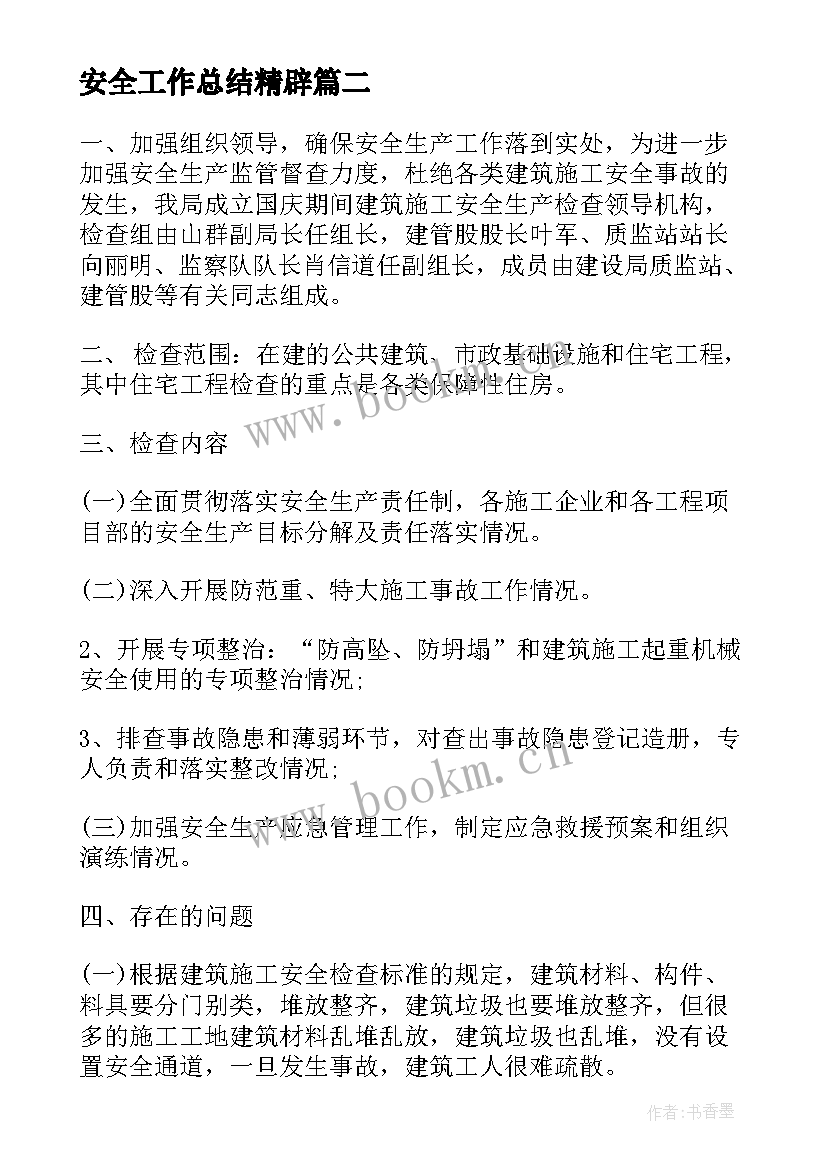 安全工作总结精辟篇二

一、加强组织领导，确保安全生产工作落到实处，为进一步加强安全生产监管督查力度，杜绝各类建筑施工安全事故的发生，我局成立国庆期间建筑施工安全生产检查领导机构，检查组由山群副局长任组长，建管股股长叶军、质监站站长向丽明、监察队队长肖信道任副组长，成员由建设局质监站、建管股等有关同志组成。

二、 检查范围：在建的公共建筑、市政基础设施和住宅工程，其中住宅工程检查的重点是各类保障性住房。

三、检查内容

(一)全面贯彻落实安全生产责任制，各施工企业和各工程项目部的安全生产目标分解及责任落实情况。

(二)深入开展防范重、特大施工事故工作情况。

2、开展专项整治：“防高坠、防坍塌”和建筑施工起重机械安全使用的专项整治情况;

3、排查事故隐患和薄弱环节，对查出事故隐患登记造册，专人负责和落实整改情况;

(三)加强安全生产应急管理工作，制定应急救援预案和组织演练情况。

四、存在的问题

(一)根据建筑施工安全检查标准的规定，建筑材料、构件、料具要分门别类，堆放整齐，建筑垃圾也要堆放整齐，但很多的施工工地建筑材料乱堆乱放，建筑垃圾也乱堆，没有设置安全通道，一旦发生事故，建筑工人很难疏散。

www.bookm.cn

www.bookm.cn

作者：书香墨